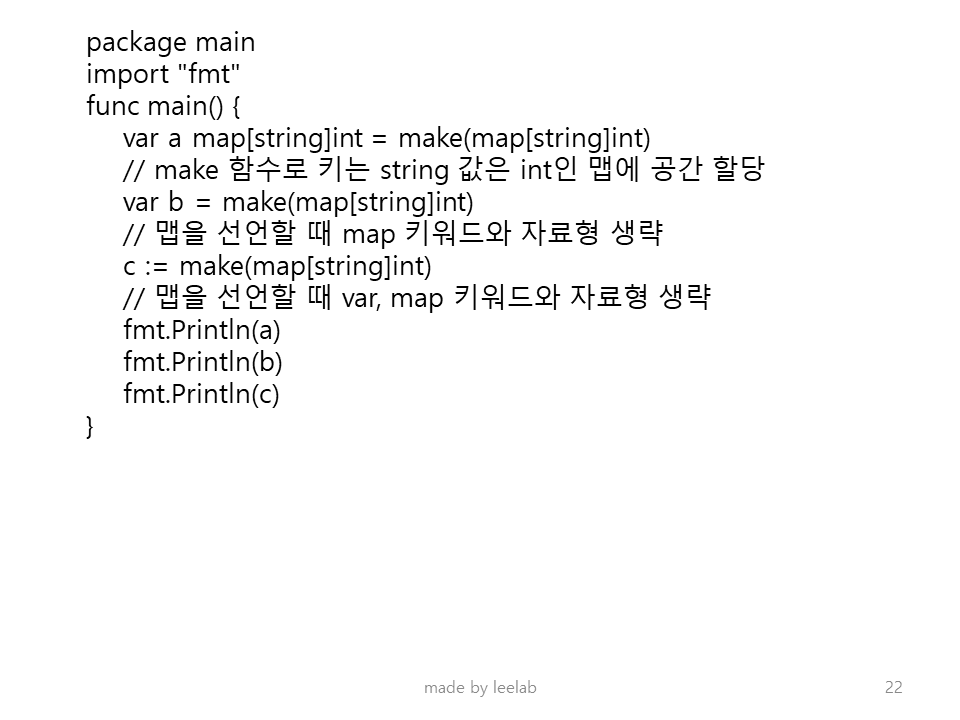 package main
import "fmt"
func main() {
    var a map[string]int = make(map[string]int)
    // make 함수로 키는 string 값은 int인 맵에 공간 할당
    var b = make(map[string]int)
    // 맵을 선언할 때 map 키워드와 자료형 생략
    c := make(map[string]int)
    // 맵을 선언할 때 var, map 키워드와 자료형 생략
    fmt.Println(a)
    fmt.Println(b)
    fmt.Println(c)
}

made by leelab

22